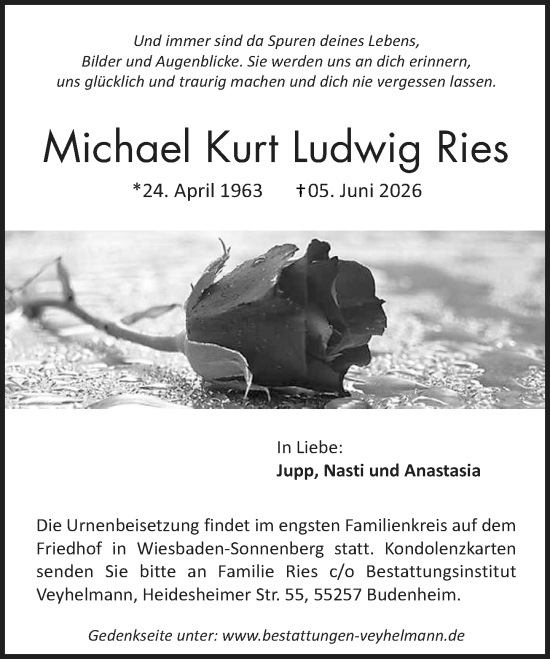 Und immer sind da Spuren deines Lebens,
Bilder und Augenblicke. Sie werden uns an dich erinnern,
uns glücklich und traurig machen und dich nie vergessen lassen.

Michael Kurt Ludwig Ries

*24. April 1963 †05. Juni 2026

In Liebe:
Jupp, Nasti und Anastasia

Die Urnenbeisetzung findet im engsten Familienkreis auf dem Friedhof in Wiesbaden-Sonnenberg statt. Kondolenzkarten senden Sie bitte an Familie Ries c/o Bestattungsinstitut Veyhelmann, Heidesheimer Str. 55, 55257 Budenheim.

Gedenkseite unter: www.bestattungen-veyhelmann.de